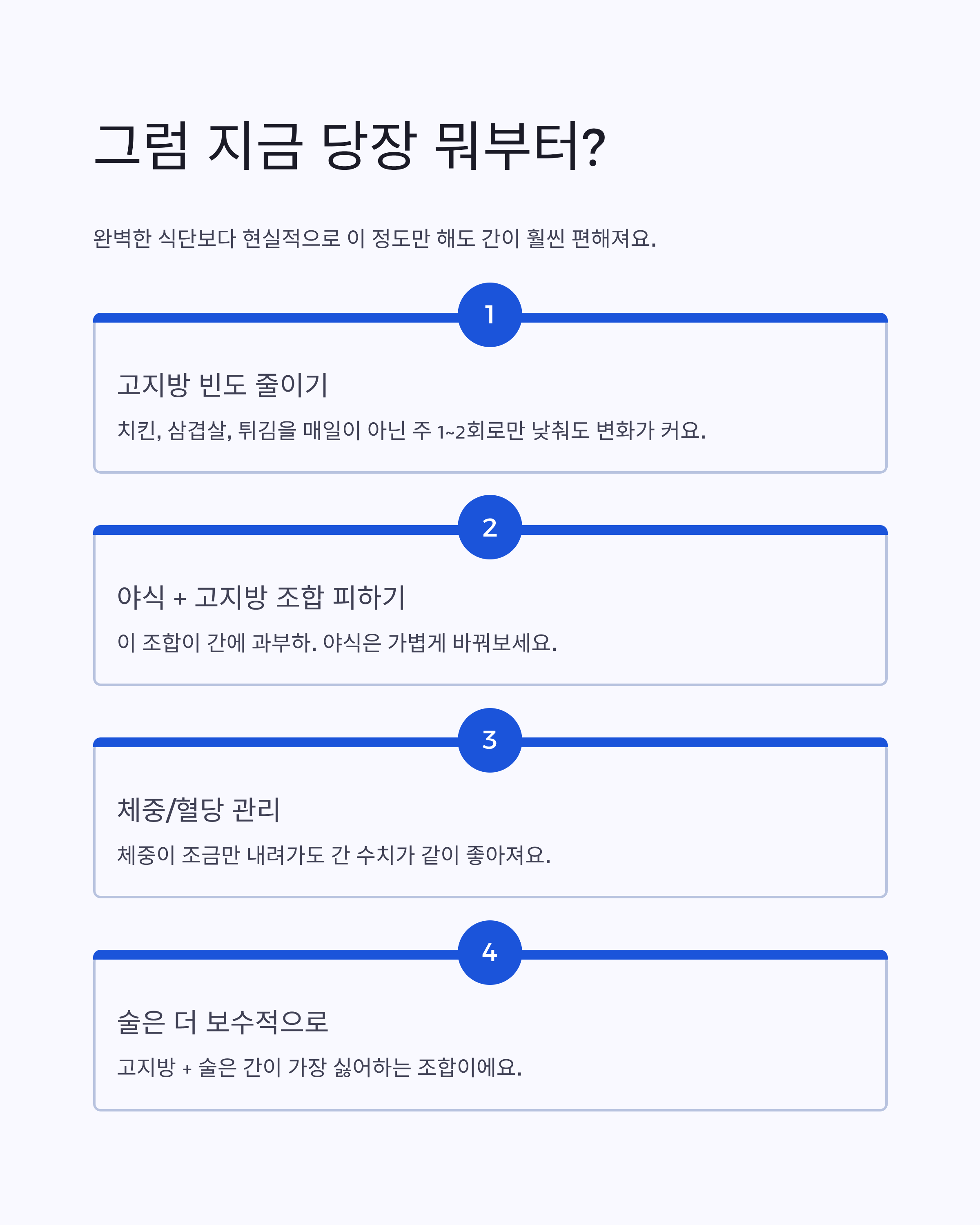 그럼 지금 당장 뭐부터?

완벽한 식단보다 현실적으로 이 정도만 해도 간이 훨씬 편해져요.

1

고지방 빈도 줄이기

치킨, 삼겹살, 튀김을 매일이 아닌 주 1~2회로만 낮춰도 변화가 커요.

2

야식 + 고지방 조합 피하기

이 조합이 간에 과부하. 야식은 가볍게 바꿔보세요.

3

체중/혈당 관리

체중이 조금만 내려가도 간 수치가 같이 좋아져요.

4

술은 더 보수적으로

고지방 + 술은 간이 가장 싫어하는 조합이에요.